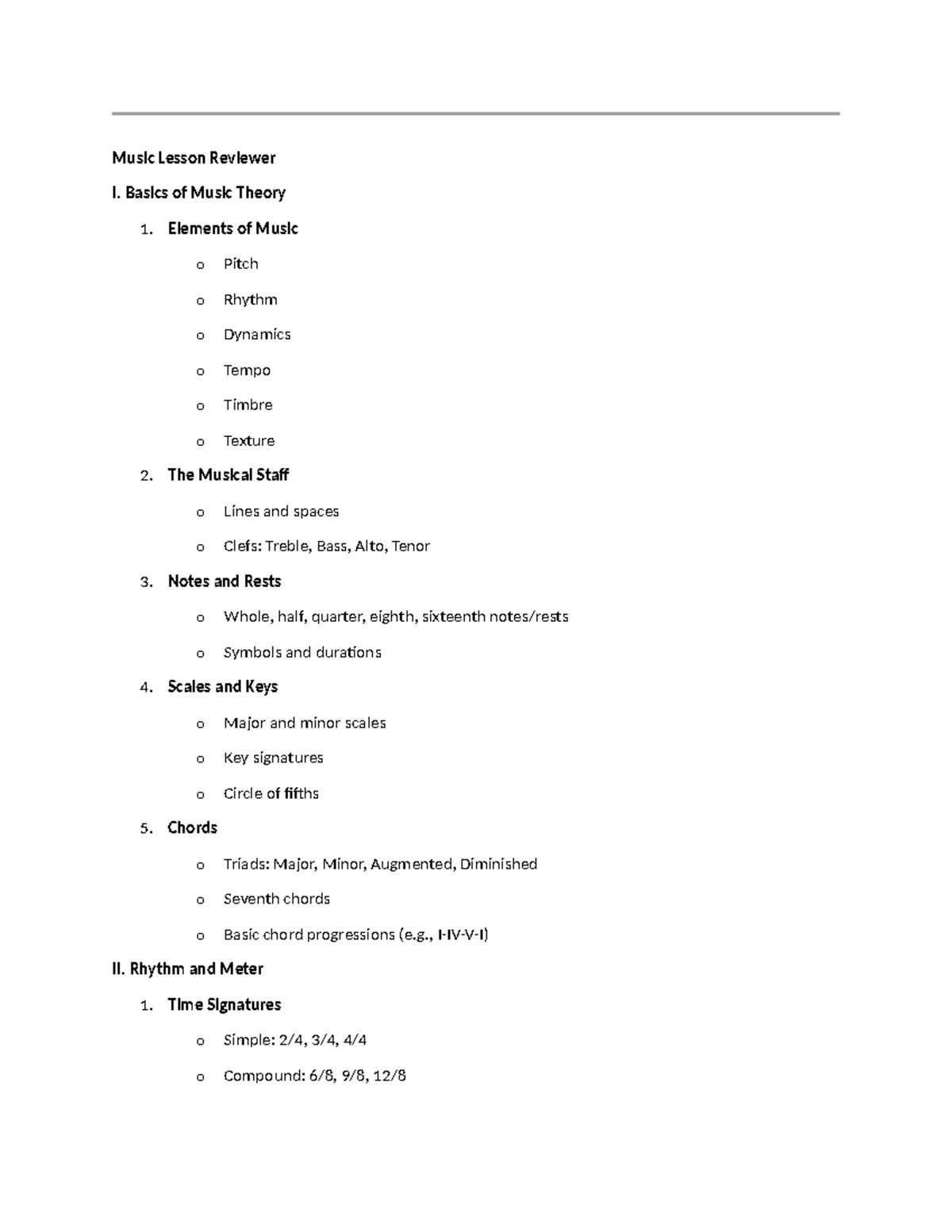 Music Lesson Reviewer

I. Basics of Music Theory

1. Elements of Music

o Pitch

o Rhythm

o Dynamics

o Tempo

o Timbre

o Texture

2. The Musical Staff

o Lines and spaces

o Clefs: Treble, Bass, Alto, Tenor

3. Notes and Rests

o Whole, half, quarter, eighth, sixteenth notes/rests

o Symbols and durations

4. Scales and Keys

o Major and minor scales

o Key signatures

o Circle of fifths

5. Chords

o Triads: Major, Minor, Augmented, Diminished

o Seventh chords

o Basic chord progressions (e.g., I-IV-V-I)

II. Rhythm and Meter

1. Time Signatures

o Simple: 2/4, 3/4, 4/4

o Compound: 6/8, 9/8, 12/8